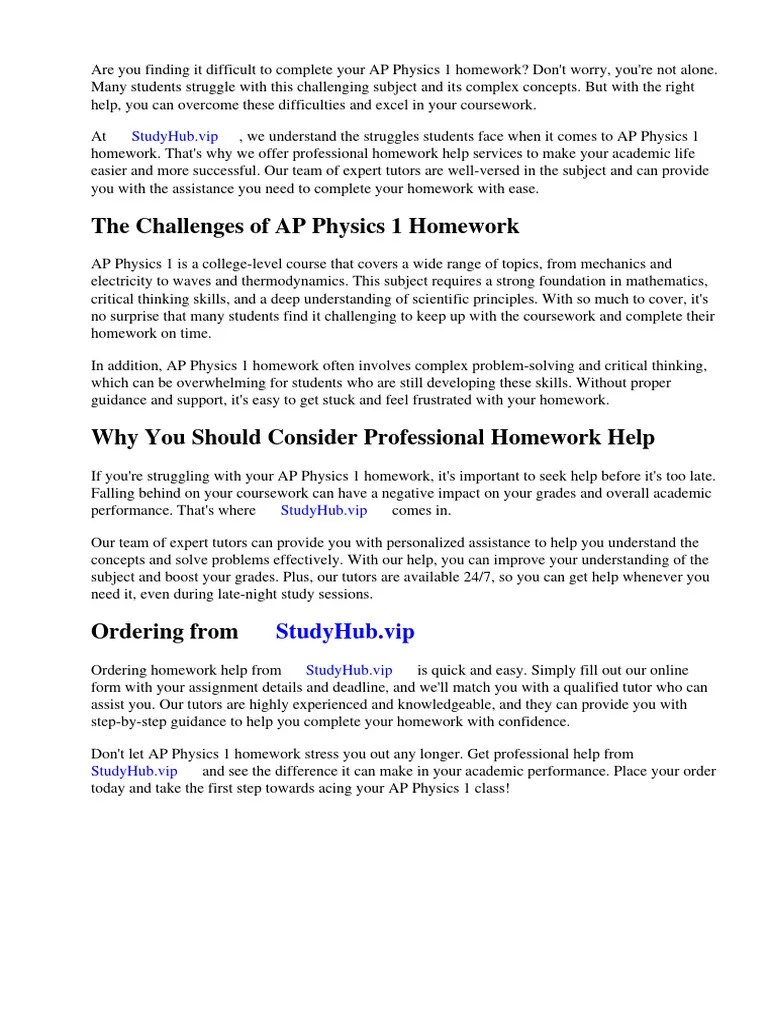 Are you finding it difficult to complete your AP Physics 1 homework? Don't worry, you're not alone. Many students struggle with this challenging subject and its complex concepts. But with the right help, you can overcome these difficulties and excel in your coursework.

At StudyHub.vip , we understand the struggles students face when it comes to AP Physics 1 homework. That's why we offer professional homework help services to make your academic life easier and more successful. Our team of expert tutors are well-versed in the subject and can provide you with the assistance you need to complete your homework with ease.

The Challenges of AP Physics 1 Homework

AP Physics 1 is a college-level course that covers a wide range of topics, from mechanics and electricity to waves and thermodynamics. This subject requires a strong foundation in mathematics, critical thinking skills, and a deep understanding of scientific principles. With so much to cover, it's no surprise that many students find it challenging to keep up with the coursework and complete their homework on time.

In addition, AP Physics 1 homework often involves complex problem-solving and critical thinking, which can be overwhelming for students who are still developing these skills. Without proper guidance and support, it's easy to get stuck and feel frustrated with your homework.

Why You Should Consider Professional Homework Help

If you're struggling with your AP Physics 1 homework, it's important to seek help before it's too late. Falling behind on your coursework can have a negative impact on your grades and overall academic performance. That's where StudyHub.vip comes in.

Our team of expert tutors can provide you with personalized assistance to help you understand the concepts and solve problems effectively. With our help, you can improve your understanding of the subject and boost your grades. Plus, our tutors are available 24/7, so you can get help whenever you need it, even during late-night study sessions.

Ordering from StudyHub.vip

Ordering homework help from StudyHub.vip is quick and easy. Simply fill out our online form with your assignment details and deadline, and we'll match you with a qualified tutor who can assist you. Our tutors are highly experienced and knowledgeable, and they can provide you with step-by-step guidance to help you complete your homework with confidence.

Don't let AP Physics 1 homework stress you out any longer. Get professional help from StudyHub.vip and see the difference it can make in your academic performance. Place your order today and take the first step towards acing your AP Physics 1 class!